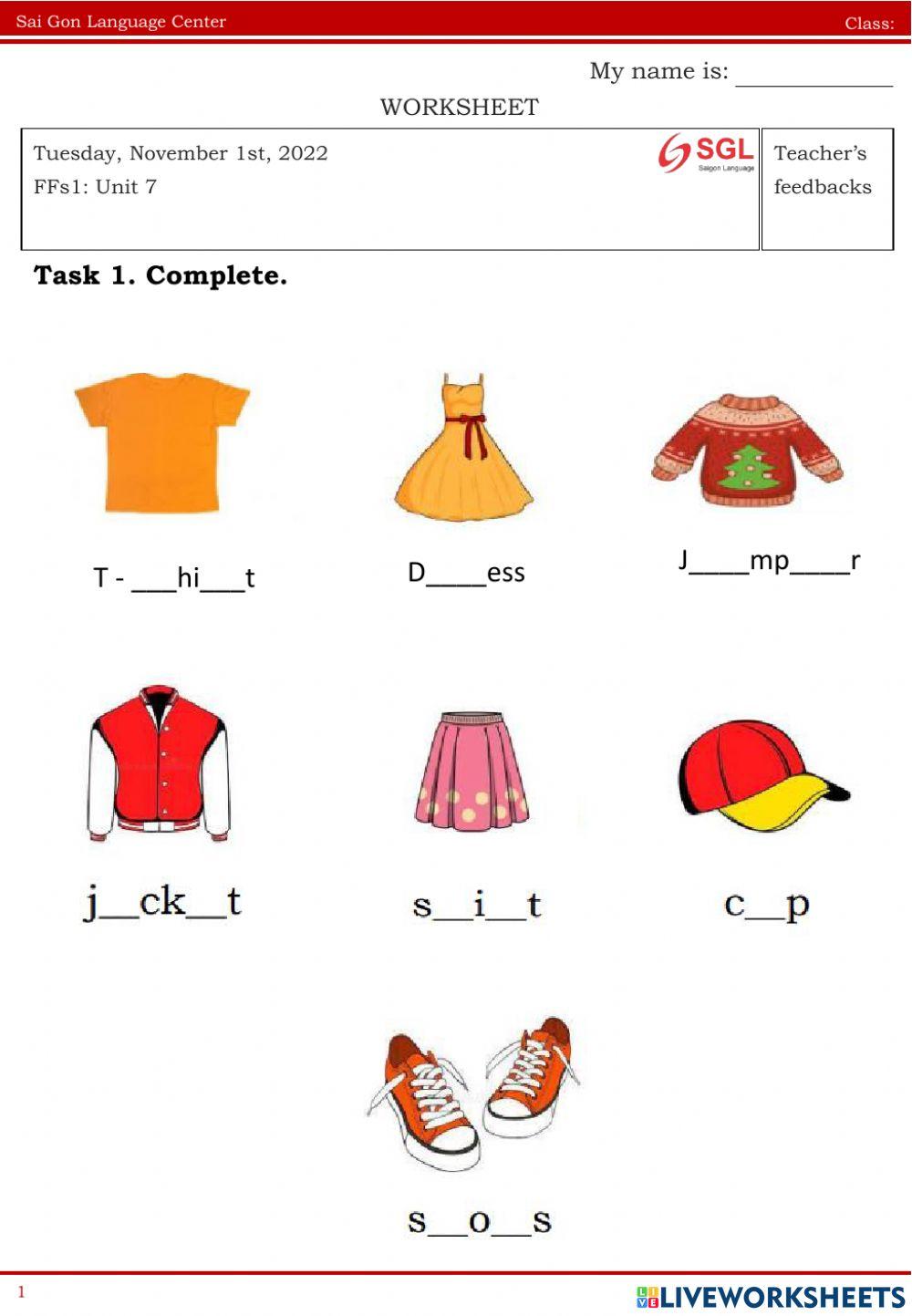 Sai Gon Language Center Class:

My name is: ____

WORKSHEET

Tuesday, November 1st, 2022
FFs1: Unit 7

SGL
Saigon Language

Teacher's feedbacks

Task 1. Complete.

T - ____hi____t

D____ess

J____mp____r

j____ck____t

s____i____t

c____p

s____o____s

1

LIVEWORKSHEETS